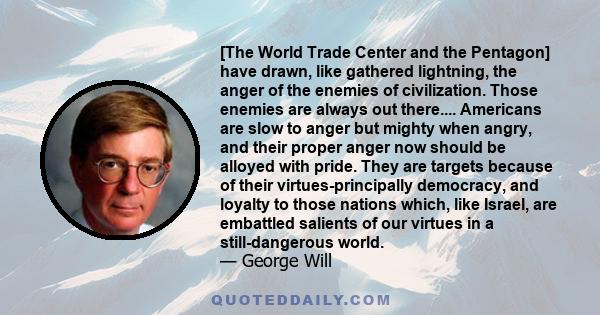 [The World Trade Center and the Pentagon] have drawn, like gathered lightning, the anger of the enemies of civilization. Those enemies are always out there.... Americans are slow to anger but mighty when angry, and their proper anger now should be alloyed with pride. They are targets because of their virtues-principally democracy, and loyalty to those nations which, like Israel, are embattled salients of our virtues in a still-dangerous world.
— George Will

QUOTEDDAILY.COM